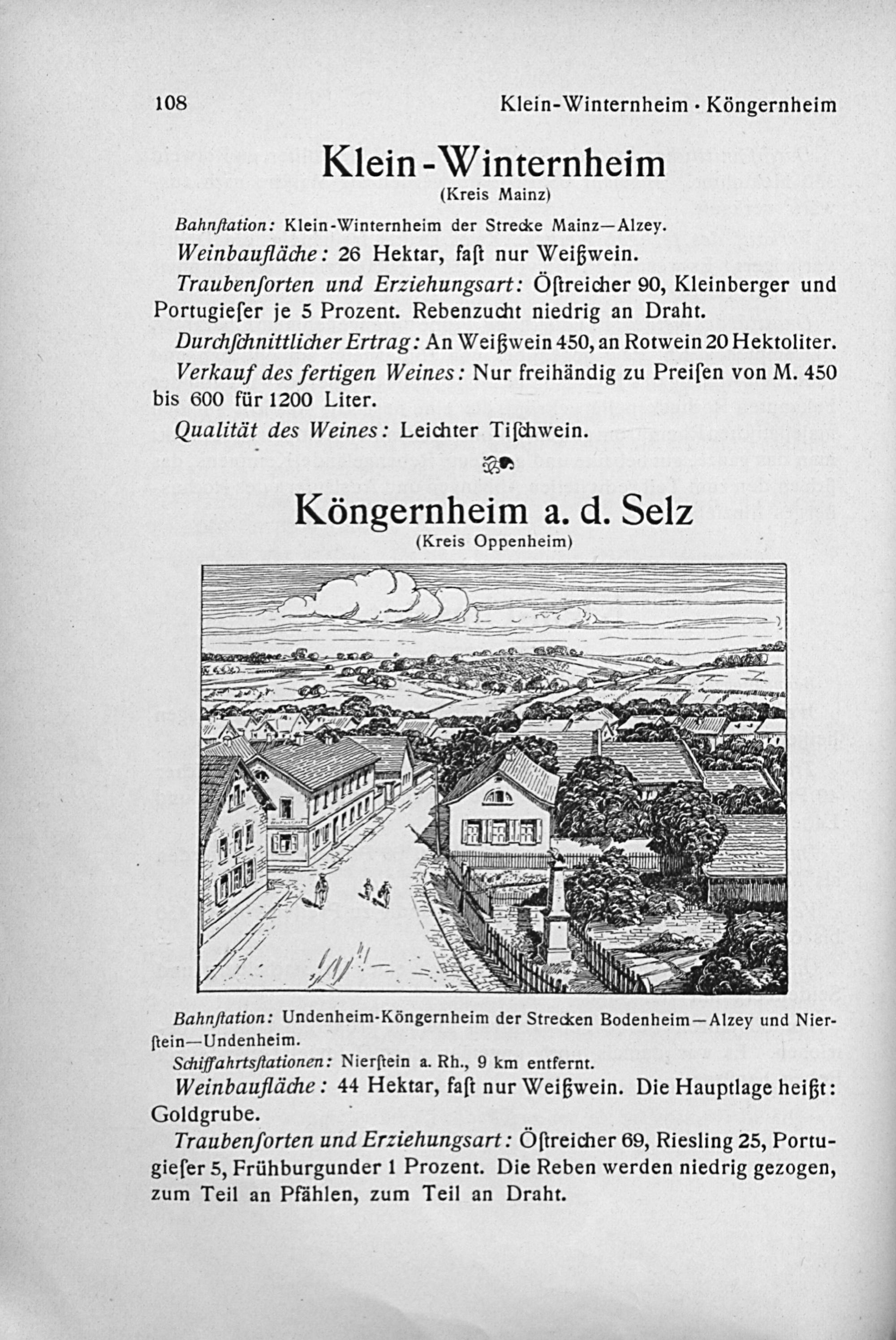 108 Klein-Winternheim · Köngernheim

Klein-Winternheim
(Kreis Mainz)

Bahnſtation: Klein-Winternheim der Strecke Mainz—Alzey.

Weinbaufläche: 26 Hektar, faſt nur Weißwein.

Traubenſorten und Erziehungsart: Öſtreicher 90, Kleinberger und Portugieſer je 5 Prozent. Rebenzucht niedrig an Draht.

Durchſchnittlicher Ertrag: An Weißwein 450, an Rotwein 20 Hektoliter.

Verkauf des fertigen Weines: Nur freihändig zu Preiſen von M. 450 bis 600 für 1200 Liter.

Qualität des Weines: Leichter Tiſchwein.

Köngernheim a. d. Selz
(Kreis Oppenheim)

Bahnſtation: Undenheim-Köngernheim der Strecken Bodenheim—Alzey und Nierſtein—Undenheim.

Schiffahrtsſtationen: Nierſtein a. Rh., 9 km entfernt.

Weinbaufläche: 44 Hektar, faſt nur Weißwein. Die Hauptlage heißt: Goldgrube.

Traubenſorten und Erziehungsart: Öſtreicher 69, Riesling 25, Portugieſer 5, Frühburgunder 1 Prozent. Die Reben werden niedrig gezogen, zum Teil an Pfählen, zum Teil an Draht.